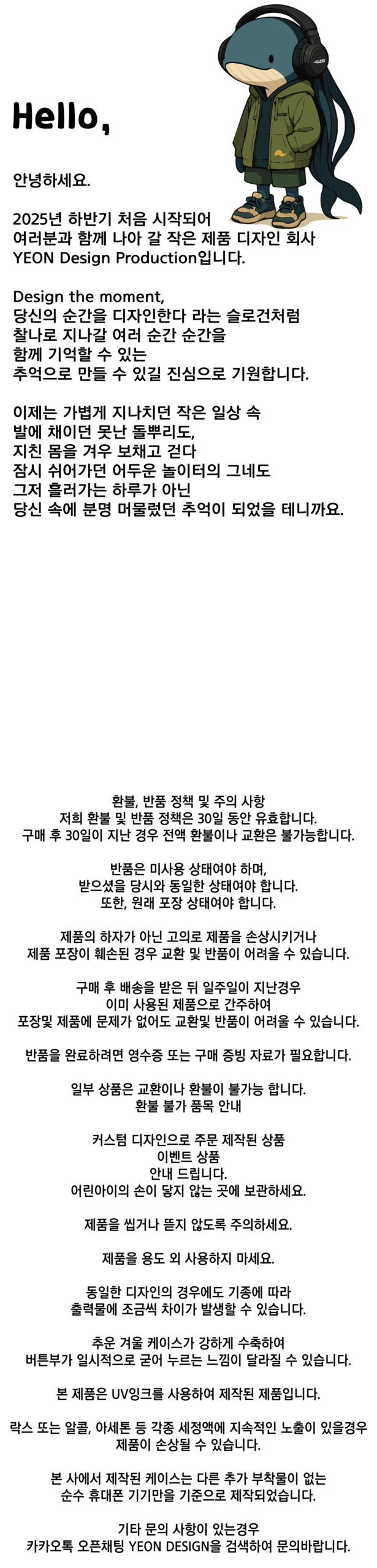 Hello,

안녕하세요.

2025년 하반기 처음 시작되어
여러분과 함께 나아 갈 작은 제품 디자인 회사
YEON Design Production입니다.

Design the moment,
당신의 순간을 디자인한다 라는 슬로건처럼
찰나로 지나갈 여러 순간 순간을
함께 기억할 수 있는
추억으로 만들 수 있길 진심으로 기원합니다.

이제는 가볍게 지나치던 작은 일상 속
발에 채이던 못난 돌뿌리도,
지친 몸을 겨우 보채고 걷다
잠시 쉬어가던 어두운 놀이터의 그네도
그저 흘러가는 하루가 아닌
당신 속에 분명 머물렀던 추억이 되었을 테니까요.

환불, 반품 정책 및 주의 사항
저희 환불 및 반품 정책은 30일 동안 유효합니다.
구매 후 30일이 지난 경우 전액 환불이나 교환은 불가능합니다.

반품은 미사용 상태여야 하며,
받으셨을 당시와 동일한 상태여야 합니다.
또한, 원래 포장 상태여야 합니다.

제품의 하자가 아닌 고의로 제품을 손상시키거나
제품 포장이 훼손된 경우 교환 및 반품이 어려울 수 있습니다.

구매 후 배송을 받은 뒤 일주일이 지난경우
이미 사용된 제품으로 간주하여
포장및 제품에 문제가 없어도 교환및 반품이 어려울 수 있습니다.

반품을 완료하려면 영수증 또는 구매 증빙 자료가 필요합니다.

일부 상품은 교환이나 환불이 불가능 합니다.
환불 불가 품목 안내

커스텀 디자인으로 주문 제작된 상품
이벤트 상품
안내 드립니다.
어린아이의 손이 닿지 않는 곳에 보관하세요.

제품을 씹거나 뜯지 않도록 주의하세요.

제품을 용도 외 사용하지 마세요.

동일한 디자인의 경우에도 기종에 따라
출력물에 조금씩 차이가 발생할 수 있습니다.

추운 겨울 케이스가 강하게 수축하여
버튼부가 일시적으로 굳어 누르는 느낌이 달라질 수 있습니다.

본 제품은 UV잉크를 사용하여 제작된 제품입니다.

락스 또는 알콜, 아세톤 등 각종 세정액에 지속적인 노출이 있을경우
제품이 손상될 수 있습니다.

본 사에서 제작된 케이스는 다른 추가 부착물이 없는
순수 휴대폰 기기만을 기준으로 제작되었습니다.

기타 문의 사항이 있는경우
카카오톡 오픈채팅 YEON DESIGN을 검색하여 문의바랍니다.